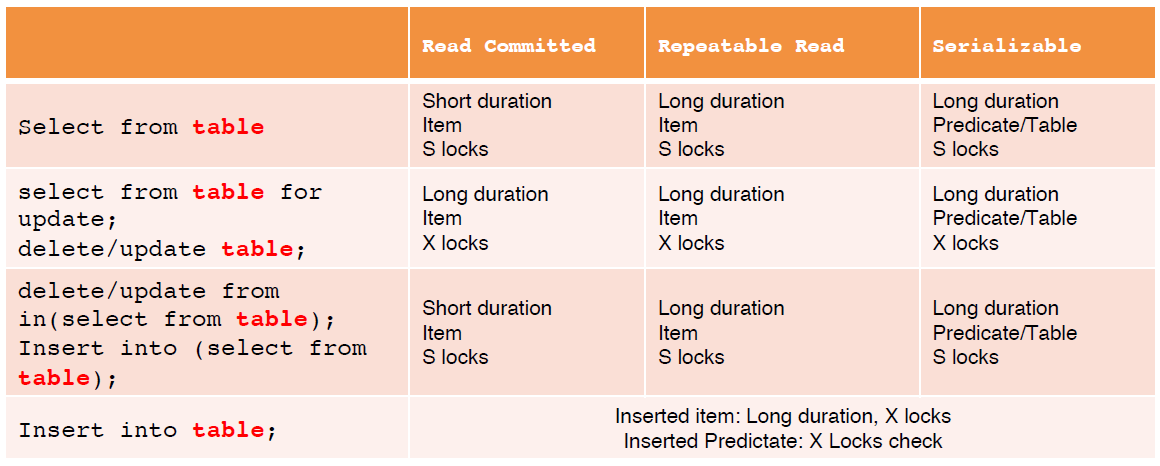 | | Read Committed | Repeatable Read | Serializable |
|---|---|---|---|
| Select from table | Short duration Item S locks | Long duration Item S locks | Long duration Predicate/Table S locks |
| select from table for update; delete/update table; | Long duration Item X locks | Long duration Item X locks | Long duration Predicate/Table X locks |
| delete/update from in(select from table); Insert into (select from table); | Short duration Item S locks | Long duration Item S locks | Long duration Predicate/Table S locks |
| Insert into table; | Inserted item: Long duration, X locks Inserted Predictate: X Locks check | | |